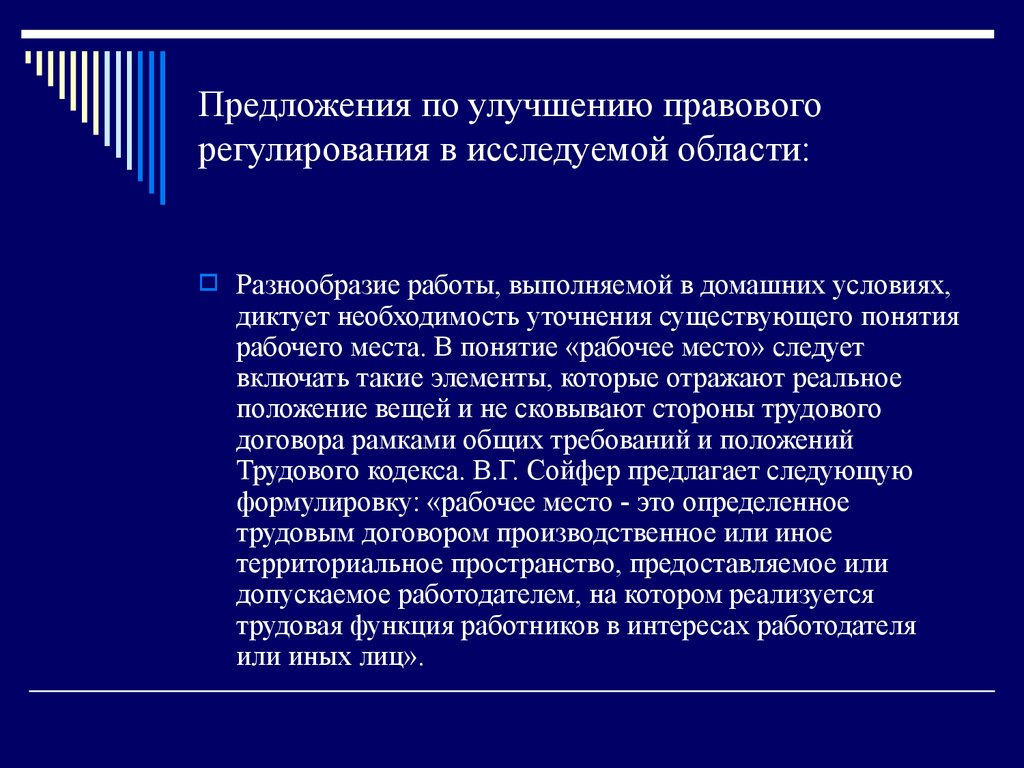 Предложения по улучшению правового регулирования в исследуемой области:

Разнообразие работы, выполняемой в домашних условиях, диктует необходимость уточнения существующего понятия рабочего места. В понятие «рабочее место» следует включать такие элементы, которые отражают реальное положение вещей и не сковывают стороны трудового договора рамками общих требований и положений Трудового кодекса. В.Г. Сойфер предлагает следующую формулировку: «рабочее место - это определенное трудовым договором производственное или иное территориальное пространство, предоставляемое или допускаемое работодателем, на котором реализуется трудовая функция работников в интересах работодателя или иных лиц».